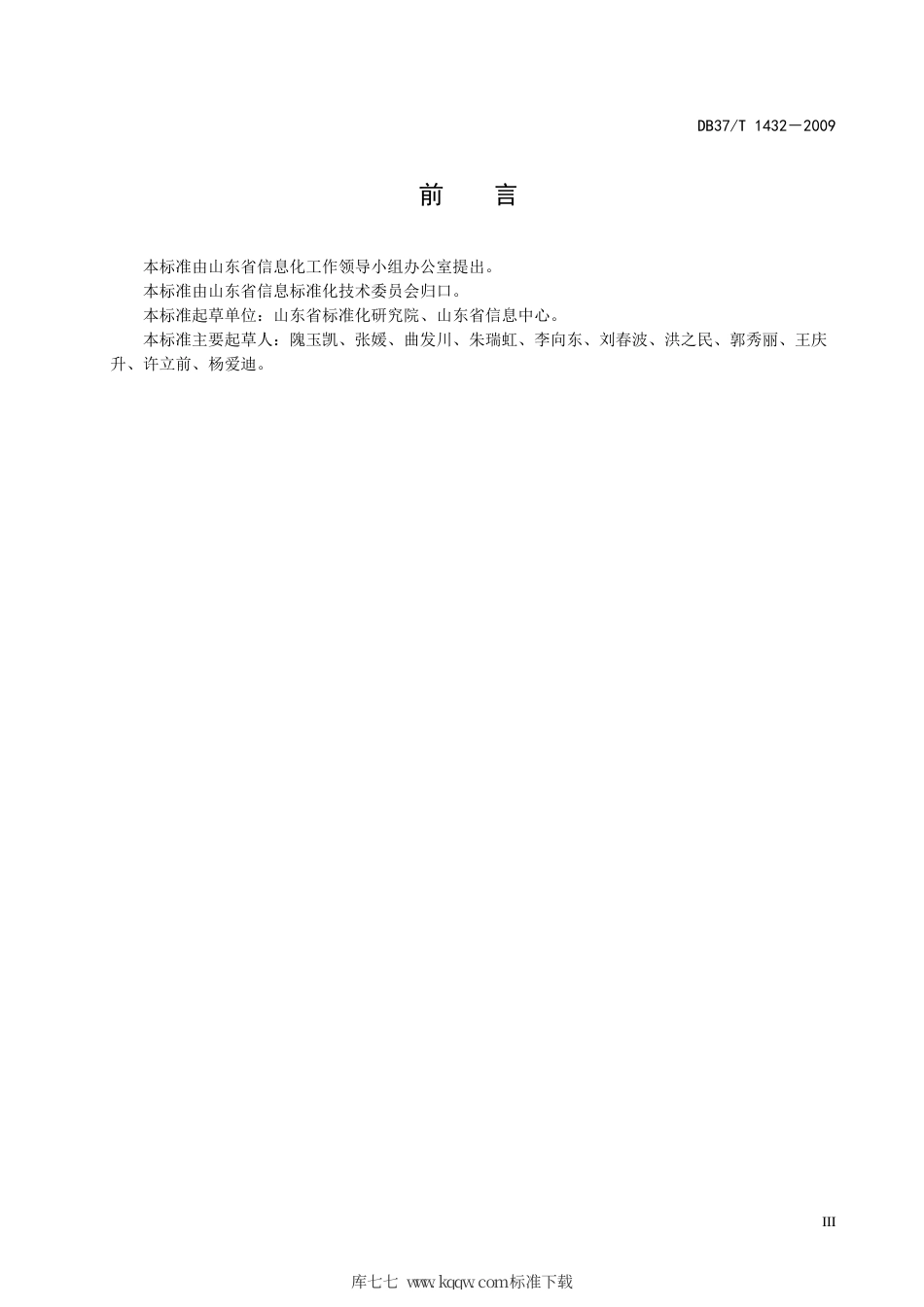 DB37/T 1432—2009

前　言

本标准由山东省信息化工作领导小组办公室提出。

本标准由山东省信息标准化技术委员会归口。

本标准起草单位：山东省标准化研究院、山东省信息中心。

本标准主要起草人：隗玉凯、张媛、曲发川、朱瑞虹、李向东、刘春波、洪之民、郭秀丽、王庆升、许立前、杨爱迪。

III

库七七 www.kqqw.com标准下载